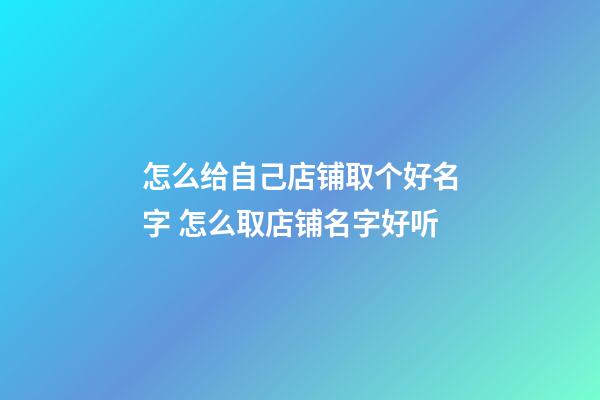 怎么给自己店铺取个好名字 怎么取店铺名字好听